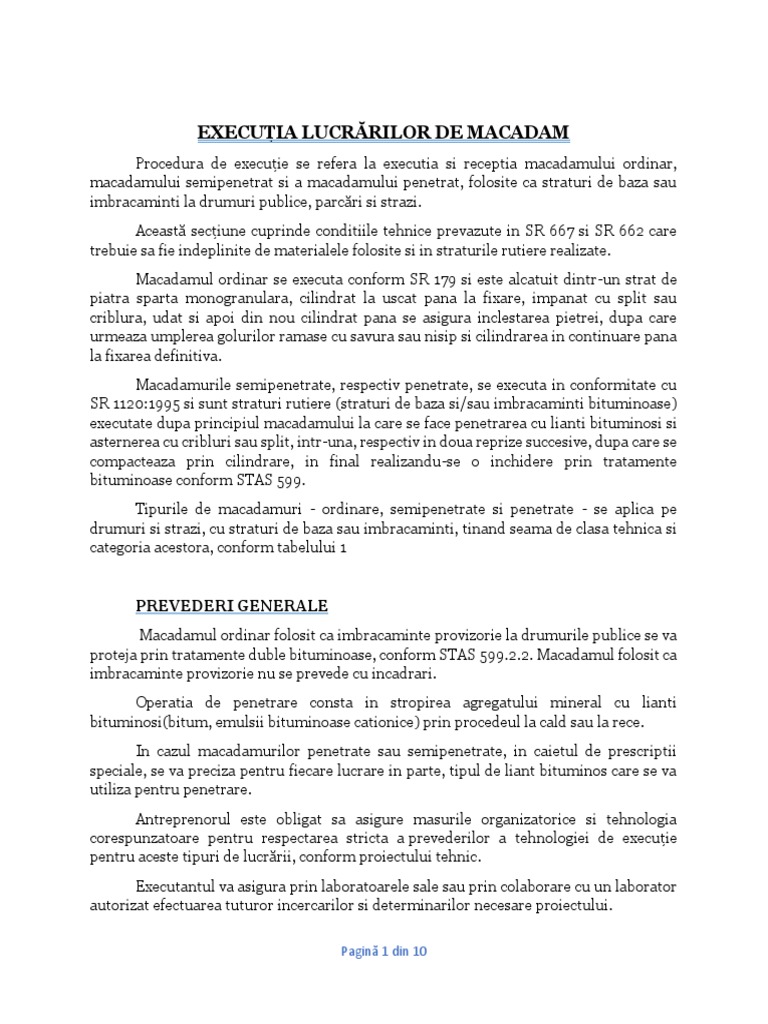 EXECUȚIA LUCRĂRILOR DE MACADAM

Procedura de execuție se refera la executia si receptia macadamului ordinar, macadamului semipenetrat si a macadamului penetrat, folosite ca straturi de baza sau imbracaminti la drumuri publice, parcări si strazi.

Această secțiune cuprinde conditiile tehnice prevazute in SR 667 si SR 662 care trebuie sa fie indeplinite de materialele folosite si in straturile rutiere realizate.

Macadamul ordinar se executa conform SR 179 si este alcatuit dintr-un strat de piatra sparta monogranulara, cilindrat la uscat pana la fixare, impanat cu split sau criblura, udat si apoi din nou cilindrat pana se asigura inclestarea pietrei, dupa care urmeaza umplerea golurilor ramase cu savura sau nisip si cilindrarea in continuare pana la fixarea definitiva.

Macadamurile semipenetrate, respectiv penetrate, se executa in conformitate cu SR 1120:1995 si sunt straturi rutiere (straturi de baza si/sau imbracaminti bituminoase) executate dupa principiul macadamului la care se face penetrarea cu lianti bituminosi si asternerea cu cribluri sau split, intr-una, respectiv in doua reprize succesive, dupa care se compacteaza prin cilindrare, in final realizandu-se o inchidere prin tratamente bituminoase conform STAS 599.

Tipurile de macadamuri - ordinare, semipenetrate si penetrate - se aplica pe drumuri si strazi, cu straturi de baza sau imbracaminti, tinand seama de clasa tehnica si categoria acestora, conform tabelului 1

PREVEDERI GENERALE

Macadamul ordinar folosit ca imbracaminte provizorie la drumurile publice se va proteja prin tratamente duble bituminoase, conform STAS 599.2.2. Macadamul folosit ca imbracaminte provizorie nu se prevede cu incadrari.

Operatia de penetrare consta in stropirea agregatului mineral cu lianti bituminosi(bitum, emulsii bituminoase cationice) prin procedeul la cald sau la rece.

In cazul macadamurilor penetrate sau semipenetrate, in caietul de prescriptii speciale, se va preciza pentru fiecare lucrare in parte, tipul de liant bituminos care se va utiliza pentru penetrare.

Antreprenorul este obligat sa asigure masurile organizatorice si tehnologia corespunzatoare pentru respectarea stricta a prevederilor a tehnologiei de execuție pentru aceste tipuri de lucrării, conform proiectului tehnic.

Executantul va asigura prin laboratoarele sale sau prin colaborare cu un laborator autorizat efectuarea tuturor incercarilor si determinarilor necesare proiectului.

Pagină 1 din 10